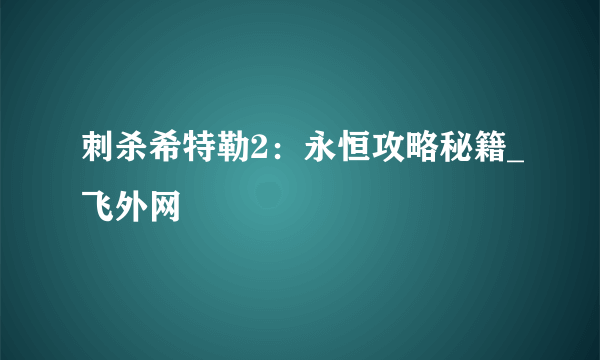 刺杀希特勒2：永恒攻略秘籍_飞外网